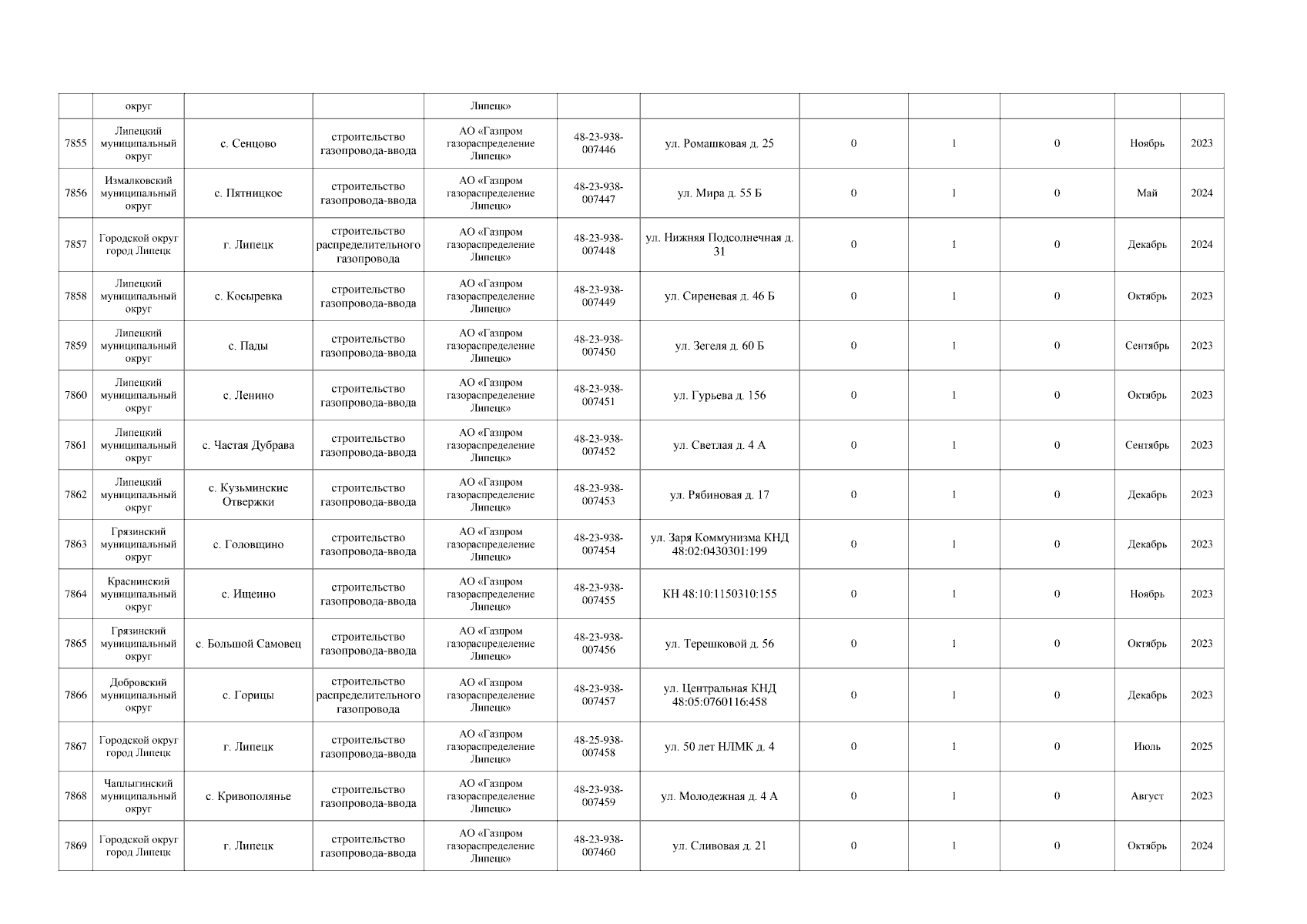 |  | округ |  |  | Липецк» |  |  |  |  |  |  |  |
|---|---|---|---|---|---|---|---|---|---|---|---|
| 7855 | Липецкий муниципальный округ | с. Сенцово | строительство газопровода-ввода | АО «Газпром газораспределение Липецк» | 48-23-938-007446 | ул. Ромашковая д. 25 | 0 | 1 | 0 | Ноябрь | 2023 |
| 7856 | Измалковский муниципальный округ | с. Пятницкое | строительство газопровода-ввода | АО «Газпром газораспределение Липецк» | 48-23-938-007447 | ул. Мира д. 55 Б | 0 | 1 | 0 | Май | 2024 |
| 7857 | Городской округ город Липецк | г. Липецк | строительство распределительного газопровода | АО «Газпром газораспределение Липецк» | 48-23-938-007448 | ул. Нижняя Подсолнечная д. 31 | 0 | 1 | 0 | Декабрь | 2024 |
| 7858 | Липецкий муниципальный округ | с. Косыревка | строительство газопровода-ввода | АО «Газпром газораспределение Липецк» | 48-23-938-007449 | ул. Сиреневая д. 46 Б | 0 | 1 | 0 | Октябрь | 2023 |
| 7859 | Липецкий муниципальный округ | с. Пады | строительство газопровода-ввода | АО «Газпром газораспределение Липецк» | 48-23-938-007450 | ул. Зегеля д. 60 Б | 0 | 1 | 0 | Сентябрь | 2023 |
| 7860 | Липецкий муниципальный округ | с. Ленино | строительство газопровода-ввода | АО «Газпром газораспределение Липецк» | 48-23-938-007451 | ул. Гурьева д. 156 | 0 | 1 | 0 | Октябрь | 2023 |
| 7861 | Липецкий муниципальный округ | с. Частая Дубрава | строительство газопровода-ввода | АО «Газпром газораспределение Липецк» | 48-23-938-007452 | ул. Светлая д. 4 А | 0 | 1 | 0 | Сентябрь | 2023 |
| 7862 | Липецкий муниципальный округ | с. Кузьминские Отвержки | строительство газопровода-ввода | АО «Газпром газораспределение Липецк» | 48-23-938-007453 | ул. Рябиновая д. 17 | 0 | 1 | 0 | Декабрь | 2023 |
| 7863 | Грязинский муниципальный округ | с. Головщино | строительство газопровода-ввода | АО «Газпром газораспределение Липецк» | 48-23-938-007454 | ул. Заря Коммунизма КНД 48:02:0430301:199 | 0 | 1 | 0 | Декабрь | 2023 |
| 7864 | Краснинский муниципальный округ | с. Ищеино | строительство газопровода-ввода | АО «Газпром газораспределение Липецк» | 48-23-938-007455 | КН 48:10:1150310:155 | 0 | 1 | 0 | Ноябрь | 2023 |
| 7865 | Грязинский муниципальный округ | с. Большой Самовец | строительство газопровода-ввода | АО «Газпром газораспределение Липецк» | 48-23-938-007456 | ул. Терешковой д. 56 | 0 | 1 | 0 | Октябрь | 2023 |
| 7866 | Добровский муниципальный округ | с. Горицы | строительство распределительного газопровода | АО «Газпром газораспределение Липецк» | 48-23-938-007457 | ул. Центральная КНД 48:05:0760116:458 | 0 | 1 | 0 | Декабрь | 2023 |
| 7867 | Городской округ город Липецк | г. Липецк | строительство газопровода-ввода | АО «Газпром газораспределение Липецк» | 48-25-938-007458 | ул. 50 лет НЛМК д. 4 | 0 | 1 | 0 | Июль | 2025 |
| 7868 | Чаплыгинский муниципальный округ | с. Кривополянье | строительство газопровода-ввода | АО «Газпром газораспределение Липецк» | 48-23-938-007459 | ул. Молодежная д. 4 А | 0 | 1 | 0 | Август | 2023 |
| 7869 | Городской округ город Липецк | г. Липецк | строительство газопровода-ввода | АО «Газпром газораспределение Липецк» | 48-23-938-007460 | ул. Сливовая д. 21 | 0 | 1 | 0 | Октябрь | 2024 |